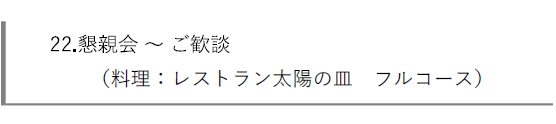 22.懇親会 ～ ご歓談

（料理：レストラン太陽の皿　フルコース）